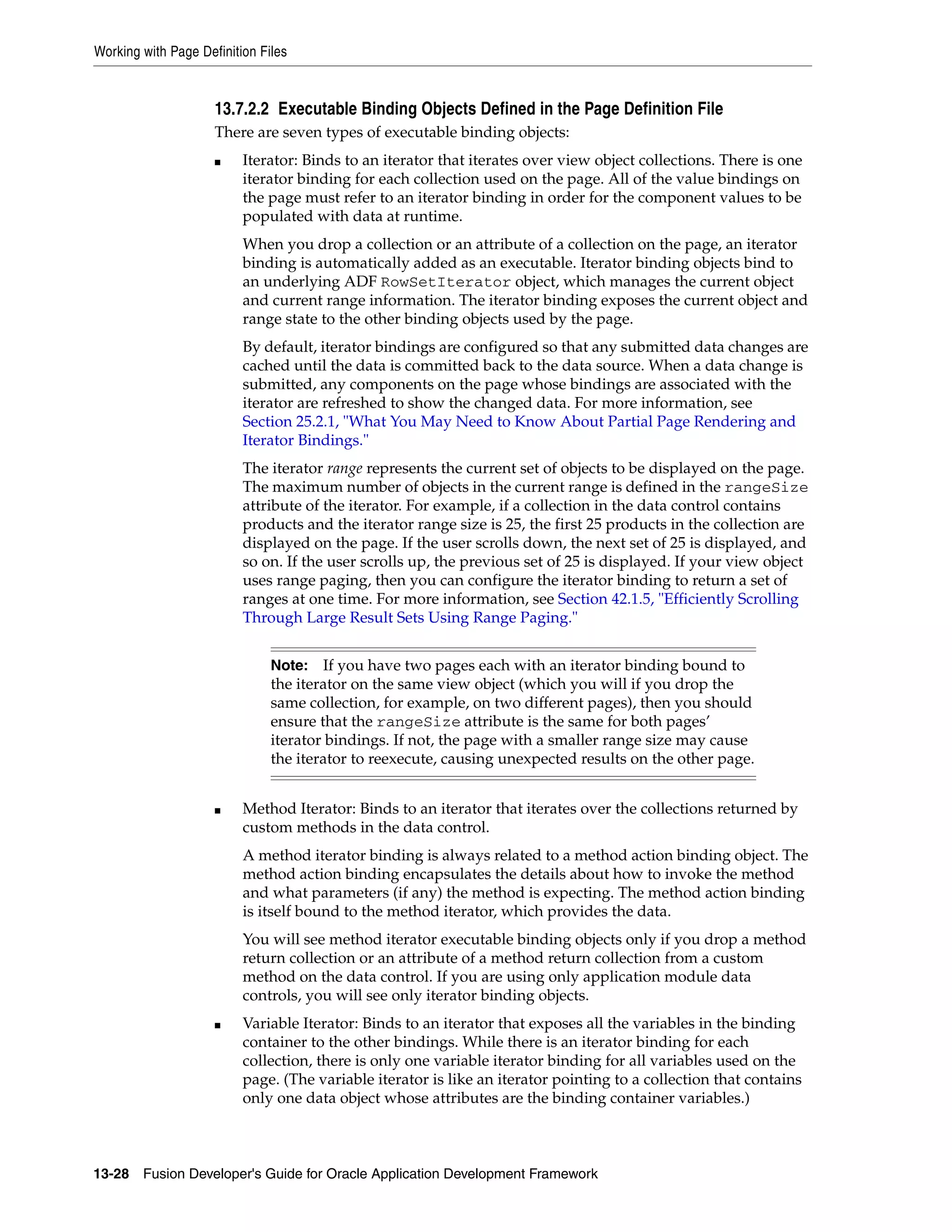 Working with Page Definition Files

13.7.2.2 Executable Binding Objects Defined in the Page Definition File

There are seven types of executable binding objects:

■ Iterator: Binds to an iterator that iterates over view object collections. There is one iterator binding for each collection used on the page. All of the value bindings on the page must refer to an iterator binding in order for the component values to be populated with data at runtime.

When you drop a collection or an attribute of a collection on the page, an iterator binding is automatically added as an executable. Iterator binding objects bind to an underlying ADF RowSetIterator object, which manages the current object and current range information. The iterator binding exposes the current object and range state to the other binding objects used by the page.

By default, iterator bindings are configured so that any submitted data changes are cached until the data is committed back to the data source. When a data change is submitted, any components on the page whose bindings are associated with the iterator are refreshed to show the changed data. For more information, see Section 25.2.1, "What You May Need to Know About Partial Page Rendering and Iterator Bindings."

The iterator range represents the current set of objects to be displayed on the page. The maximum number of objects in the current range is defined in the rangeSize attribute of the iterator. For example, if a collection in the data control contains products and the iterator range size is 25, the first 25 products in the collection are displayed on the page. If the user scrolls down, the next set of 25 is displayed, and so on. If the user scrolls up, the previous set of 25 is displayed. If your view object uses range paging, then you can configure the iterator binding to return a set of ranges at one time. For more information, see Section 42.1.5, "Efficiently Scrolling Through Large Result Sets Using Range Paging."

Note: If you have two pages each with an iterator binding bound to the iterator on the same view object (which you will if you drop the same collection, for example, on two different pages), then you should ensure that the rangeSize attribute is the same for both pages' iterator bindings. If not, the page with a smaller range size may cause the iterator to reexecute, causing unexpected results on the other page.

■ Method Iterator: Binds to an iterator that iterates over the collections returned by custom methods in the data control.

A method iterator binding is always related to a method action binding object. The method action binding encapsulates the details about how to invoke the method and what parameters (if any) the method is expecting. The method action binding is itself bound to the method iterator, which provides the data.

You will see method iterator executable binding objects only if you drop a method return collection or an attribute of a method return collection from a custom method on the data control. If you are using only application module data controls, you will see only iterator binding objects.

■ Variable Iterator: Binds to an iterator that exposes all the variables in the binding container to the other bindings. While there is an iterator binding for each collection, there is only one variable iterator binding for all variables used on the page. (The variable iterator is like an iterator pointing to a collection that contains only one data object whose attributes are the binding container variables.)

13-28 Fusion Developer's Guide for Oracle Application Development Framework